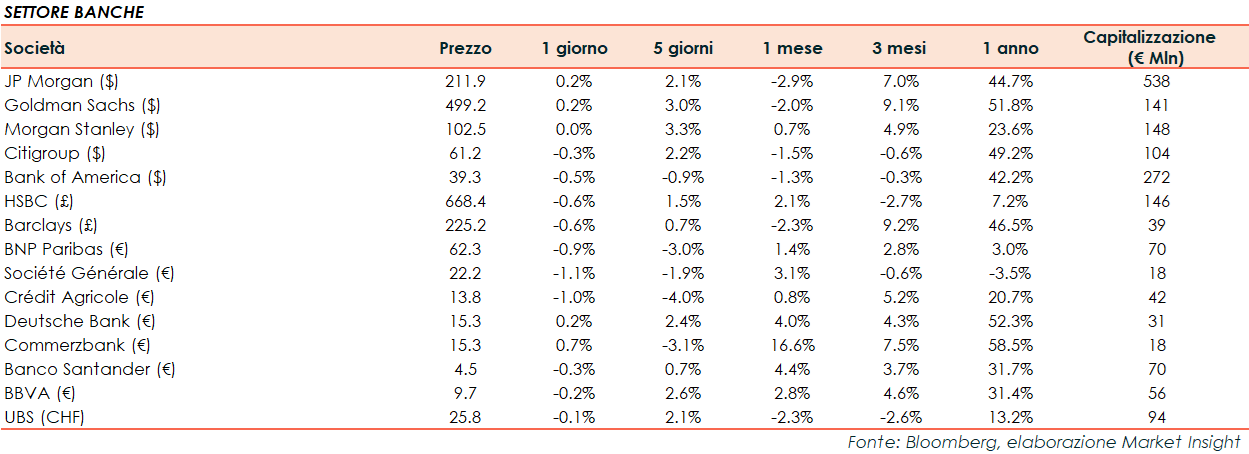 SETTORE BANCHE

| Società | Prezzo | 1 giorno | 5 giorni | 1 mese | 3 mesi | 1 anno | Capitalizzazione (€ Mln) |
|---|---|---|---|---|---|---|---|
| JP Morgan ($) | 211.9 | 0.2% | 2.1% | -2.9% | 7.0% | 44.7% | 538 |
| Goldman Sachs ($) | 499.2 | 0.2% | 3.0% | -2.0% | 9.1% | 51.8% | 141 |
| Morgan Stanley ($) | 102.5 | 0.0% | 3.3% | 0.7% | 4.9% | 23.6% | 148 |
| Citigroup ($) | 61.2 | -0.3% | 2.2% | -1.5% | -0.6% | 49.2% | 104 |
| Bank of America ($) | 39.3 | -0.5% | -0.9% | -1.3% | -0.3% | 42.2% | 272 |
| HSBC (£) | 668.4 | -0.6% | 1.5% | 2.1% | -2.7% | 7.2% | 146 |
| Barclays (£) | 225.2 | -0.6% | 0.7% | -2.3% | 9.2% | 46.5% | 39 |
| BNP Paribas (€) | 62.3 | -0.9% | -3.0% | 1.4% | 2.8% | 3.0% | 70 |
| Société Générale (€) | 22.2 | -1.1% | -1.9% | 3.1% | -0.6% | -3.5% | 18 |
| Crédit Agricole (€) | 13.8 | -1.0% | -4.0% | 0.8% | 5.2% | 20.7% | 42 |
| Deutsche Bank (€) | 15.3 | 0.2% | 2.4% | 4.0% | 4.3% | 52.3% | 31 |
| Commerzbank (€) | 15.3 | 0.7% | -3.1% | 16.6% | 7.5% | 58.5% | 18 |
| Banco Santander (€) | 4.5 | -0.3% | 0.7% | 4.4% | 3.7% | 31.7% | 70 |
| BBVA (€) | 9.7 | -0.2% | 2.6% | 2.8% | 4.6% | 31.4% | 56 |
| UBS (CHF) | 25.8 | -0.1% | 2.1% | -2.3% | -2.6% | 13.2% | 94 |

Fonte: Bloomberg, elaborazione Market Insight